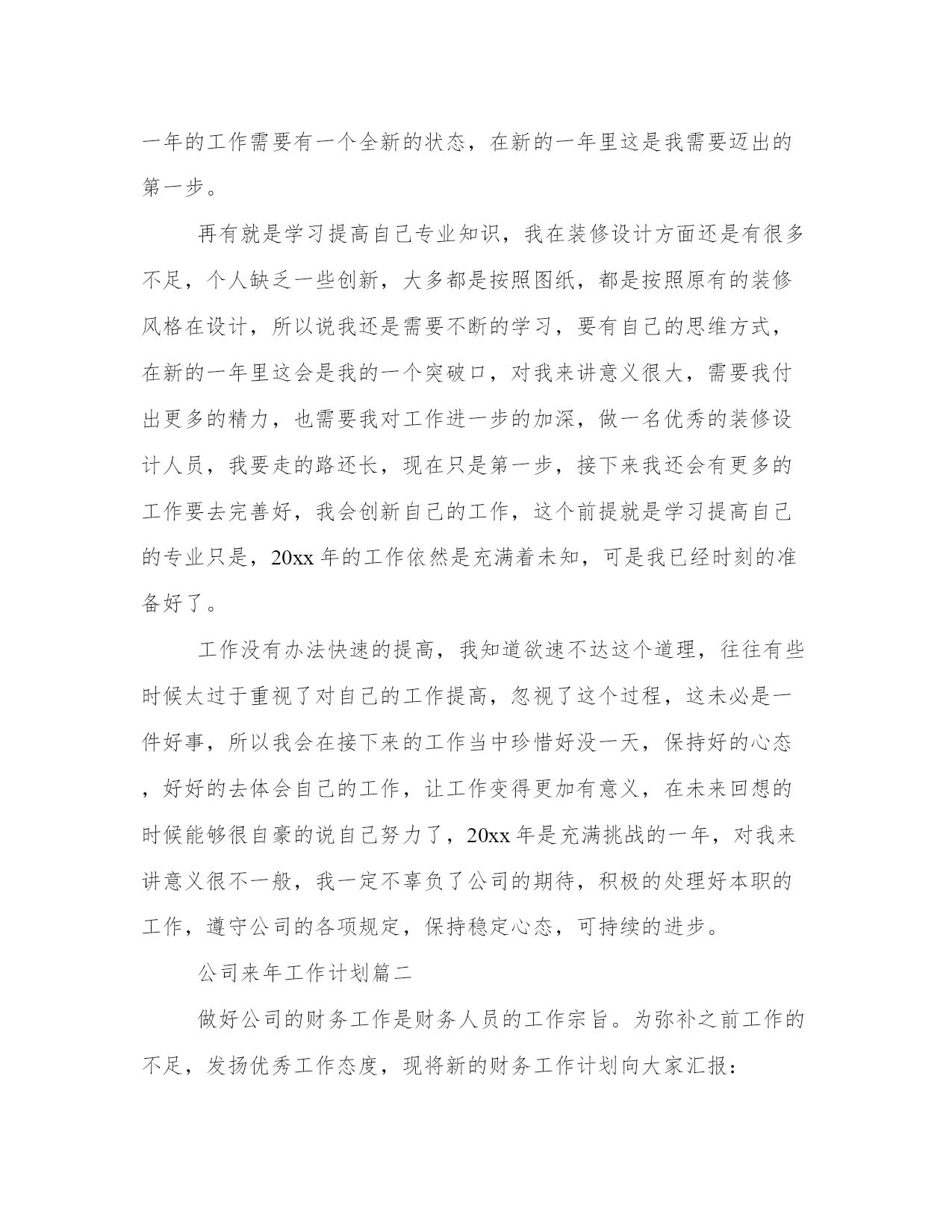 一年的工作需要有一个全新的状态，在新的一年里这是我需要迈出的第一步。

再有就是学习提高自己专业知识，我在装修设计方面还是有很多不足，个人缺乏一些创新，大多都是按照图纸，都是按照原有的装修风格在设计，所以说我还是需要不断的学习，要有自己的思维方式，在新的一年里这会是我的一个突破口，对我来讲意义很大，需要我付出更多的精力，也需要我对工作进一步的加深，做一名优秀的装修设计人员，我要走的路还长，现在只是第一步，接下来我还会有更多的工作要去完善好，我会创新自己的工作，这个前提就是学习提高自己的专业只是，20xx 年的工作依然是充满着未知，可是我已经时刻的准备好了。

工作没有办法快速的提高，我知道欲速不达这个道理，往往有些时候太过于重视了对自己的工作提高，忽视了这个过程，这未必是一件好事，所以我会在接下来的工作当中珍惜好没一天，保持好的心态，好好的去体会自己的工作，让工作变得更加有意义，在未来回想的时候能够很自豪的说自己努力了，20xx 年是充满挑战的一年，对我来讲意义很不一般，我一定不辜负了公司的期待，积极的处理好本职的工作，遵守公司的各项规定，保持稳定心态，可持续的进步。

公司来年工作计划篇二

做好公司的财务工作是财务人员的工作宗旨。为弥补之前工作的不足，发扬优秀工作态度，现将新的财务工作计划向大家汇报：